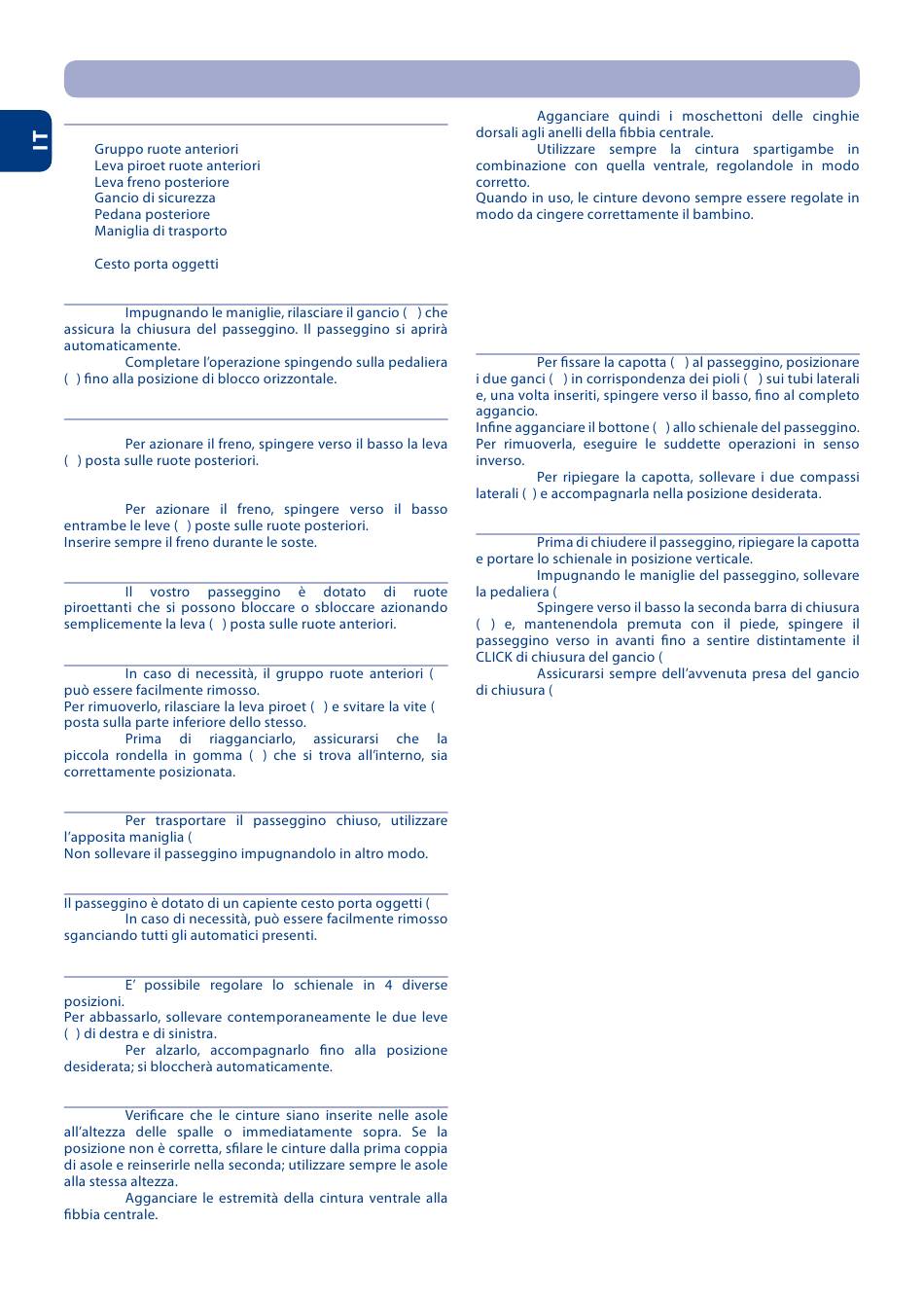 IT

Gruppo ruote anteriori
Leva piroet ruote anteriori
Leva freno posteriore
Gancio di sicurezza
Pedana posteriore
Maniglia di trasporto

Cesto porta oggetti

Impugnando le maniglie, rilasciare il gancio ( ) che assicura la chiusura del passeggino. Il passeggino si aprirà automaticamente.
Completare l'operazione spingendo sulla pedaliera ( ) fino alla posizione di blocco orizzontale.

Per azionare il freno, spingere verso il basso la leva ( ) posta sulle ruote posteriori.

Per azionare il freno, spingere verso il basso entrambe le leve ( ) poste sulle ruote posteriori.
Inserire sempre il freno durante le soste.

Il vostro passeggino è dotato di ruote piroettanti che si possono bloccare o sbloccare azionando semplicemente la leva ( ) posta sulle ruote anteriori.

In caso di necessità, il gruppo ruote anteriori ( può essere facilmente rimosso.
Per rimuoverlo, rilasciare la leva piroet ( ) e svitare la vite ( posta sulla parte inferiore dello stesso.
Prima di riagganciarlo, assicurarsi che la piccola rondella in gomma ( ) che si trova all'interno, sia correttamente posizionata.

Per trasportare il passeggino chiuso, utilizzare l'apposita maniglia (
Non sollevare il passeggino impugnandolo in altro modo.

Il passeggino è dotato di un capiente cesto porta oggetti (
In caso di necessità, può essere facilmente rimosso sganciando tutti gli automatici presenti.

E' possibile regolare lo schienale in 4 diverse posizioni.
Per abbassarlo, sollevare contemporaneamente le due leve ( ) di destra e di sinistra.
Per alzarlo, accompagnarlo fino alla posizione desiderata; si bloccherà automaticamente.

Verificare che le cinture siano inserite nelle asole all'altezza delle spalle o immediatamente sopra. Se la posizione non è corretta, sfilare le cinture dalla prima coppia di asole e reinserirle nella seconda; utilizzare sempre le asole alla stessa altezza.
Agganciare le estremità della cintura ventrale alla fibbia centrale.

Agganciare quindi i moschettoni delle cinghie dorsali agli anelli della fibbia centrale.
Utilizzare sempre la cintura spartigambe in combinazione con quella ventrale, regolandole in modo corretto.
Quando in uso, le cinture devono sempre essere regolate in modo da cingere correttamente il bambino.

Per fissare la capotta ( ) al passeggino, posizionare i due ganci ( ) in corrispondenza dei pioli ( ) sui tubi laterali e, una volta inseriti, spingere verso il basso, fino al completo aggancio.
Infine agganciare il bottone ( ) allo schienale del passeggino.
Per rimuoverla, eseguire le suddette operazioni in senso inverso.
Per ripiegare la capotta, sollevare i due compassi laterali ( ) e accompagnarla nella posizione desiderata.

Prima di chiudere il passeggino, ripiegare la capotta e portare lo schienale in posizione verticale.
Impugnando le maniglie del passeggino, sollevare la pedaliera (
Spingere verso il basso la seconda barra di chiusura ( ) e, mantenendola premuta con il piede, spingere il passeggino verso in avanti fino a sentire distintamente il CLICK di chiusura del gancio (
Assicurarsi sempre dell'avvenuta presa del gancio di chiusura (